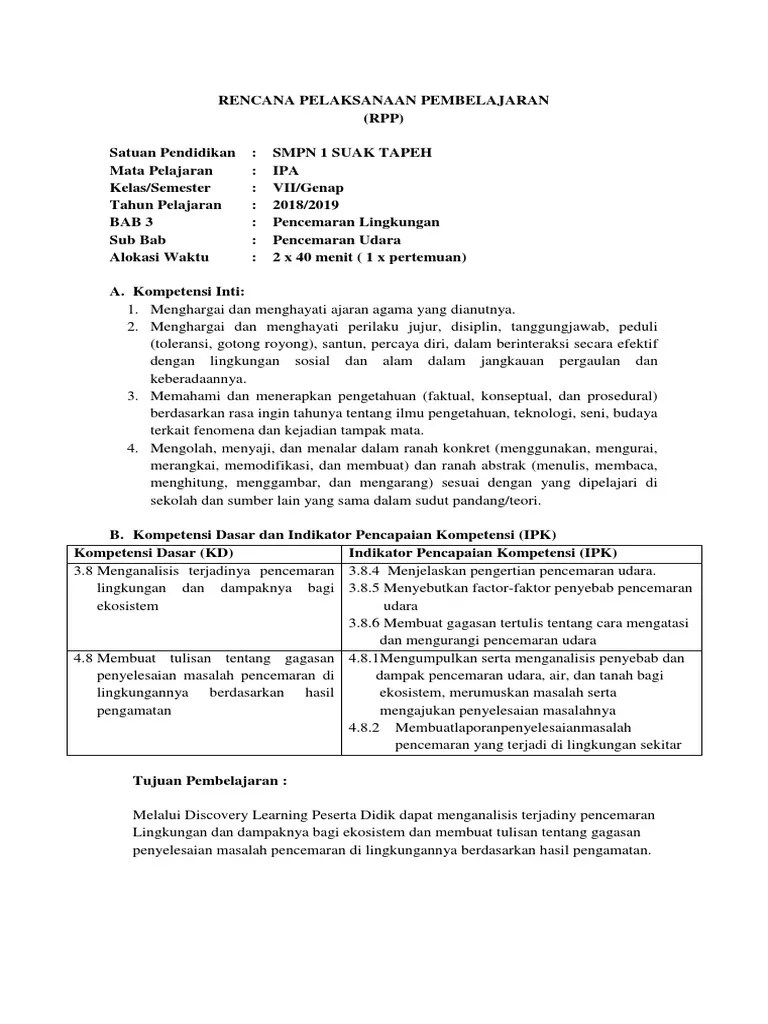 RENCANA PELAKSANAAN PEMBELAJARAN
(RPP)

Satuan Pendidikan : SMPN 1 SUAK TAPEH
Mata Pelajaran : IPA
Kelas/Semester : VII/Genap
Tahun Pelajaran : 2018/2019
BAB 3 : Pencemaran Lingkungan
Sub Bab : Pencemaran Udara
Alokasi Waktu : 2 x 40 menit ( 1 x pertemuan)

A. Kompetensi Inti:
1. Menghargai dan menghayati ajaran agama yang dianutnya.
2. Menghargai dan menghayati perilaku jujur, disiplin, tanggungjawab, peduli (toleransi, gotong royong), santun, percaya diri, dalam berinteraksi secara efektif dengan lingkungan sosial dan alam dalam jangkauan pergaulan dan keberadaannya.
3. Memahami dan menerapkan pengetahuan (faktual, konseptual, dan prosedural) berdasarkan rasa ingin tahunya tentang ilmu pengetahuan, teknologi, seni, budaya terkait fenomena dan kejadian tampak mata.
4. Mengolah, menyaji, dan menalar dalam ranah konkret (menggunakan, mengurai, merangkai, memodifikasi, dan membuat) dan ranah abstrak (menulis, membaca, menghitung, menggambar, dan mengarang) sesuai dengan yang dipelajari di sekolah dan sumber lain yang sama dalam sudut pandang/teori.

B. Kompetensi Dasar dan Indikator Pencapaian Kompetensi (IPK)

| Kompetensi Dasar (KD) | Indikator Pencapaian Kompetensi (IPK) |
|---|---|
| 3.8 Menganalisis terjadinya pencemaran lingkungan dan dampaknya bagi ekosistem | 3.8.4 Menjelaskan pengertian pencemaran udara. 3.8.5 Menyebutkan factor-faktor penyebab pencemaran udara 3.8.6 Membuat gagasan tertulis tentang cara mengatasi dan mengurangi pencemaran udara |
| 4.8 Membuat tulisan tentang gagasan penyelesaian masalah pencemaran di lingkungannya berdasarkan hasil pengamatan | 4.8.1Mengumpulkan serta menganalisis penyebab dan dampak pencemaran udara, air, dan tanah bagi ekosistem, merumuskan masalah serta mengajukan penyelesaian masalahnya 4.8.2 Membuatlaporanpenyelesaianmasalah pencemaran yang terjadi di lingkungan sekitar |

Tujuan Pembelajaran :

Melalui Discovery Learning Peserta Didik dapat menganalisis terjadiny pencemaran Lingkungan dan dampaknya bagi ekosistem dan membuat tulisan tentang gagasan penyelesaian masalah pencemaran di lingkungannya berdasarkan hasil pengamatan.